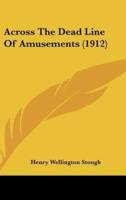 Across The Dead Line Of Amusements (1912)

Henry Wellington Stough